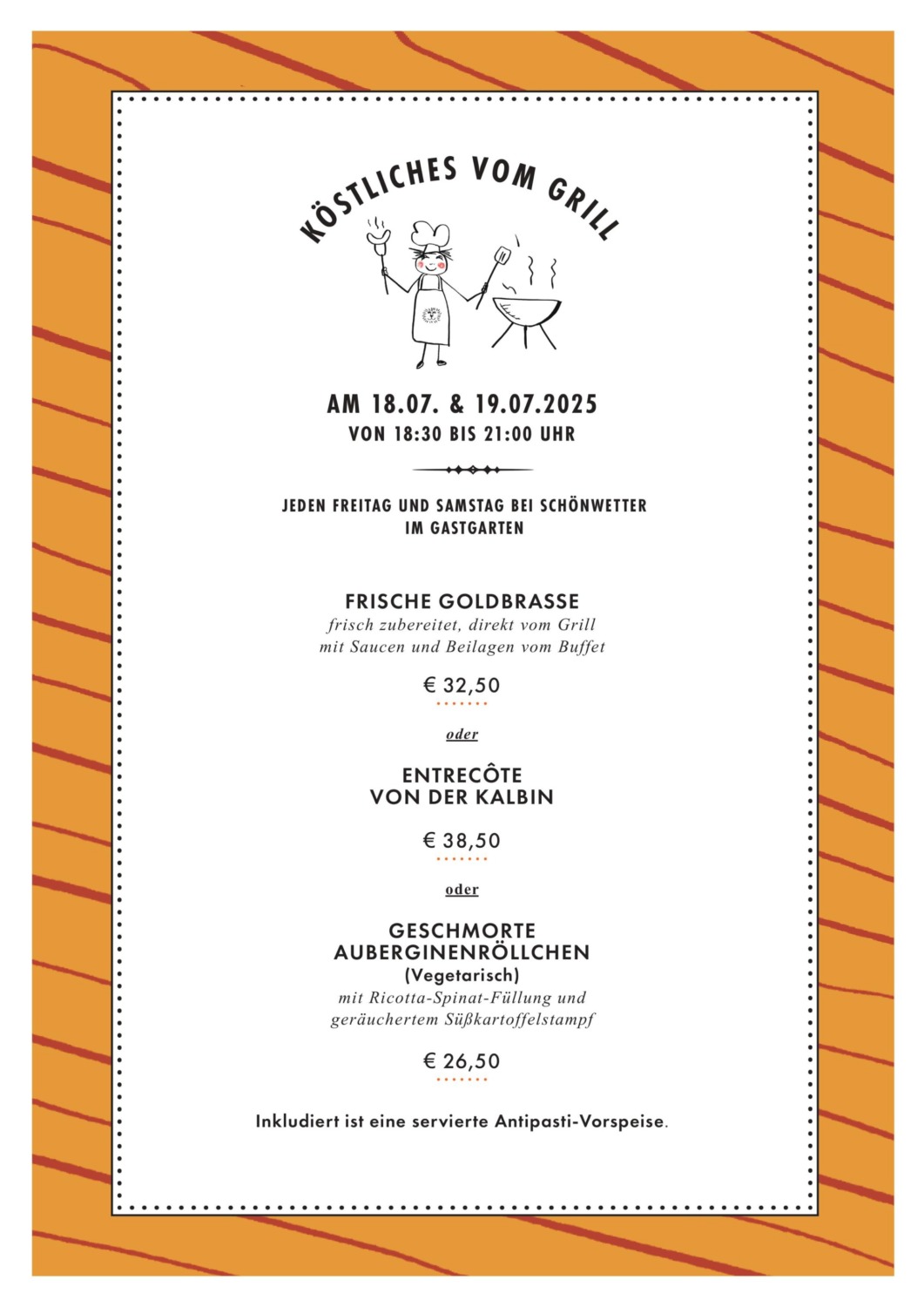 KÖSTLICHES VOM GRILL

AM 18.07. & 19.07.2025
VON 18:30 BIS 21:00 UHR

JEDEN FREITAG UND SAMSTAG BEI SCHÖNWETTER
IM GASTGARTEN

FRISCHE GOLDBRASSE
frisch zubereitet, direkt vom Grill
mit Saucen und Beilagen vom Buffet

€ 32,50

oder

ENTRECÔTE
VON DER KALBIN

€ 38,50

oder

GESCHMORTE
AUBERGINENRÖLLCHEN
(Vegetarisch)
mit Ricotta-Spinat-Füllung und
geräuchertem Süßkartoffelstampf

€ 26,50

Inkludiert ist eine servierte Antipasti-Vorspeise.